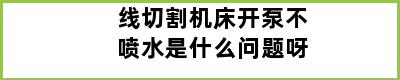 线切割机床开泵不喷水是什么问题呀